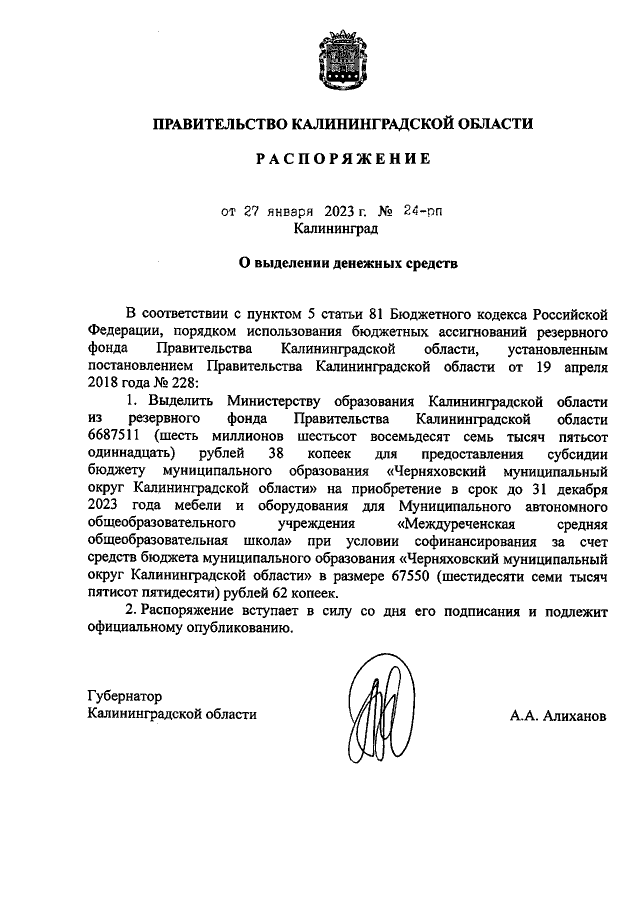 ПРАВИТЕЛЬСТВО КАЛИНИНГРАДСКОЙ ОБЛАСТИ

РАСПОРЯЖЕНИЕ

от 27 января 2023 г. № 24-рп
Калининград

О выделении денежных средств

В соответствии с пунктом 5 статьи 81 Бюджетного кодекса Российской Федерации, порядком использования бюджетных ассигнований резервного фонда Правительства Калининградской области, установленным постановлением Правительства Калининградской области от 19 апреля 2018 года № 228:

1. Выделить Министерству образования Калининградской области из резервного фонда Правительства Калининградской области 6687511 (шесть миллионов шестьсот восемьдесят семь тысяч пятьсот одиннадцать) рублей 38 копеек для предоставления субсидии бюджету муниципального образования «Черняховский муниципальный округ Калининградской области» на приобретение в срок до 31 декабря 2023 года мебели и оборудования для Муниципального автономного общеобразовательного учреждения «Междуреченская средняя общеобразовательная школа» при условии софинансирования за счет средств бюджета муниципального образования «Черняховский муниципальный округ Калининградской области» в размере 67550 (шестидесяти семи тысяч пятисот пятидесяти) рублей 62 копеек.

2. Распоряжение вступает в силу со дня его подписания и подлежит официальному опубликованию.

Губернатор
Калининградской области

А.А. Алиханов